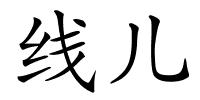 线儿